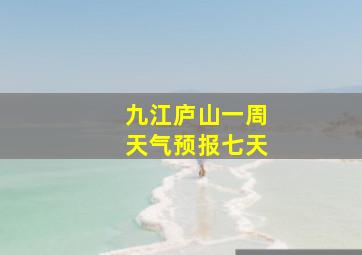 九江庐山一周
天气预报七天